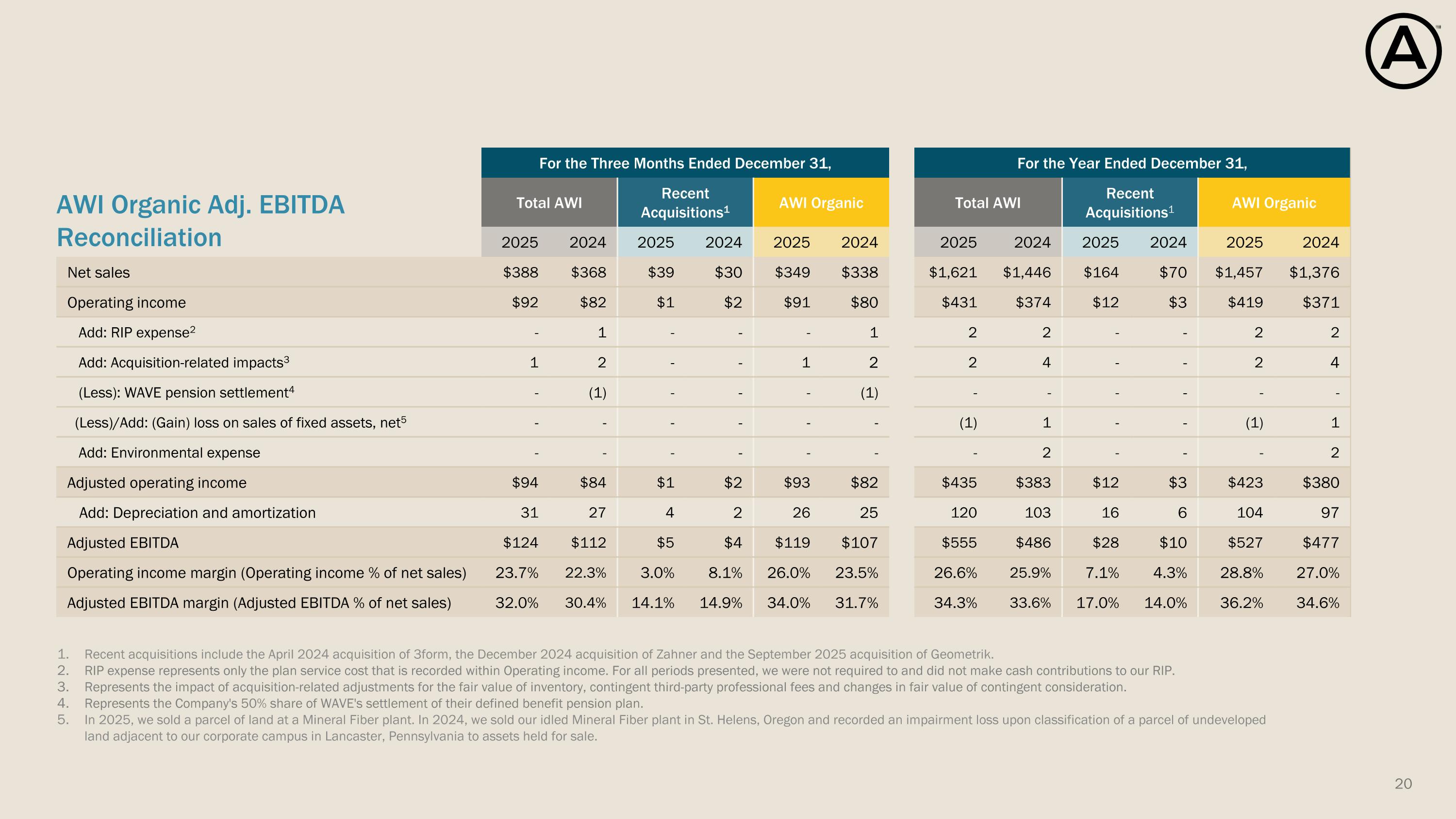 AWI Organic Adj. EBITDA Reconciliation

| | For the Three Months Ended December 31, | | | | | | For the Year Ended December 31, | | | | | |
|---|---|---|---|---|---|---|---|---|---|---|---|---|
| | Total AWI | | Recent Acquisitions$^1$ | | AWI Organic | | Total AWI | | Recent Acquisitions$^1$ | | AWI Organic | |
| | 2025 | 2024 | 2025 | 2024 | 2025 | 2024 | 2025 | 2024 | 2025 | 2024 | 2025 | 2024 |
| Net sales | \$388 | \$368 | \$39 | \$30 | \$349 | \$338 | \$1,621 | \$1,446 | \$164 | \$70 | \$1,457 | \$1,376 |
| Operating income | \$92 | \$82 | \$1 | \$2 | \$91 | \$80 | \$431 | \$374 | \$12 | \$3 | \$419 | \$371 |
| Add: RIP expense$^2$ | - | 1 | - | - | - | 1 | 2 | 2 | - | - | 2 | 2 |
| Add: Acquisition-related impacts$^3$ | 1 | 2 | - | - | 1 | 2 | 2 | 4 | - | - | 2 | 4 |
| (Less): WAVE pension settlement$^4$ | - | (1) | - | - | - | (1) | - | - | - | - | - | - |
| (Less)/Add: (Gain) loss on sales of fixed assets, net$^5$ | - | - | - | - | - | - | (1) | 1 | - | - | (1) | 1 |
| Add: Environmental expense | - | - | - | - | - | - | - | 2 | - | - | - | 2 |
| Adjusted operating income | \$94 | \$84 | \$1 | \$2 | \$93 | \$82 | \$435 | \$383 | \$12 | \$3 | \$423 | \$380 |
| Add: Depreciation and amortization | 31 | 27 | 4 | 2 | 26 | 25 | 120 | 103 | 16 | 6 | 104 | 97 |
| Adjusted EBITDA | \$124 | \$112 | \$5 | \$4 | \$119 | \$107 | \$555 | \$486 | \$28 | \$10 | \$527 | \$477 |
| Operating income margin (Operating income % of net sales) | 23.7% | 22.3% | 3.0% | 8.1% | 26.0% | 23.5% | 26.6% | 25.9% | 7.1% | 4.3% | 28.8% | 27.0% |
| Adjusted EBITDA margin (Adjusted EBITDA % of net sales) | 32.0% | 30.4% | 14.1% | 14.9% | 34.0% | 31.7% | 34.3% | 33.6% | 17.0% | 14.0% | 36.2% | 34.6% |

1. Recent acquisitions include the April 2024 acquisition of 3form, the December 2024 acquisition of Zahner and the September 2025 acquisition of Geometrik.
2. RIP expense represents only the plan service cost that is recorded within Operating income. For all periods presented, we were not required to and did not make cash contributions to our RIP.
3. Represents the impact of acquisition-related adjustments for the fair value of inventory, contingent third-party professional fees and changes in fair value of contingent consideration.
4. Represents the Company's 50% share of WAVE's settlement of their defined benefit pension plan.
5. In 2025, we sold a parcel of land at a Mineral Fiber plant. In 2024, we sold our idled Mineral Fiber plant in St. Helens, Oregon and recorded an impairment loss upon classification of a parcel of undeveloped land adjacent to our corporate campus in Lancaster, Pennsylvania to assets held for sale.

20